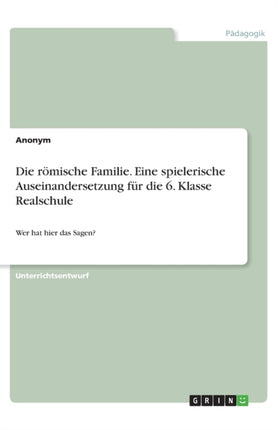 Pädagogik

Anonym

Die römische Familie. Eine spielerische Auseinandersetzung für die 6. Klasse Realschule

Wer hat hier das Sagen?

Unterrichtsentwurf

GRIN